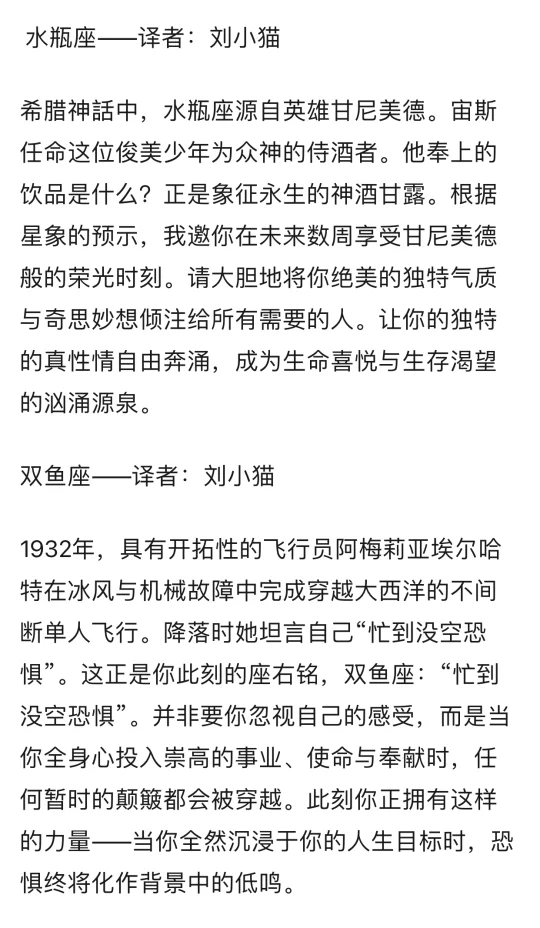 水瓶座——译者：刘小猫

希腊神話中，水瓶座源自英雄甘尼美德。宙斯任命这位俊美少年为众神的侍酒者。他奉上的饮品是什么？正是象征永生的神酒甘露。根据星象的预示，我邀你在未来数周享受甘尼美德般的荣光时刻。请大胆地将你绝美的独特气质与奇思妙想倾注给所有需要的人。让你的独特的真性情自由奔涌，成为生命喜悦与生存渴望的汹涌源泉。

双鱼座——译者：刘小猫

1932年，具有开拓性的飞行员阿梅莉亚埃尔哈特在冰风与机械故障中完成穿越大西洋的不间断单人飞行。降落时她坦言自己“忙到没空恐惧”。这正是你此刻的座右铭，双鱼座：“忙到没空恐惧”。并非要你忽视自己的感受，而是当你全身心投入崇高的事业、使命与奉献时，任何暂时的颠簸都会被穿越。此刻你正拥有这样的力量——当你全然沉浸于你的人生目标时，恐惧终将化作背景中的低鸣。